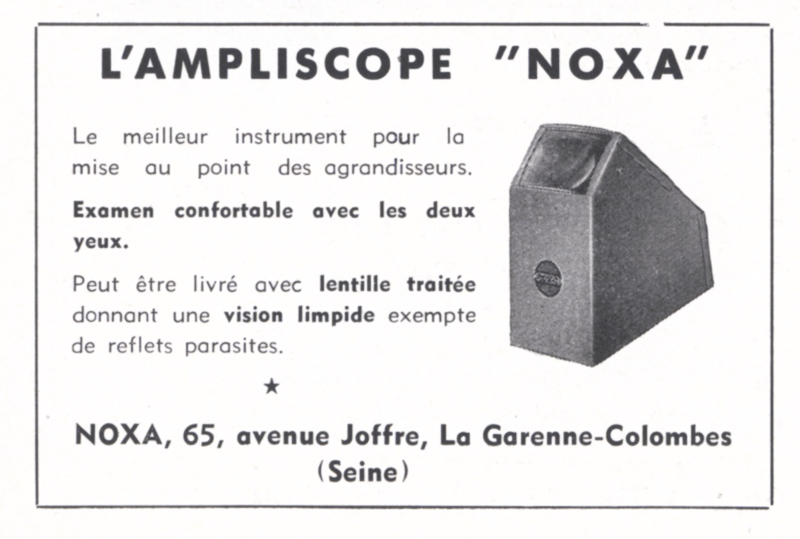 L'AMPLISCOPE "NOXA"

Le meilleur instrument pour la mise au point des agrandisseurs.

Examen confortable avec les deux yeux.

Peut être livré avec lentille traitée donnant une vision limpide exempte de reflets parasites.

★

NOXA, 65, avenue Joffre, La Garenne-Colombes (Seine)